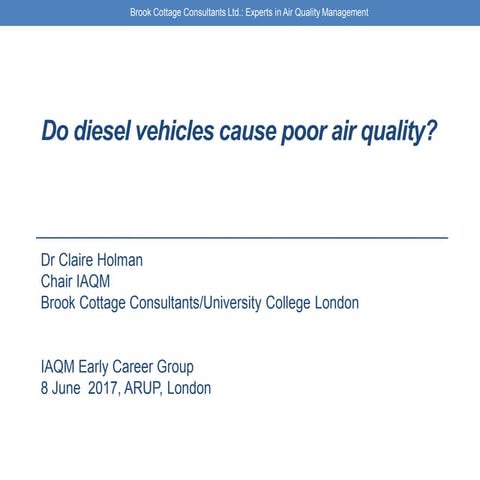 Brook Cottage Consultants Ltd.: Experts in Air Quality Management

Do diesel vehicles cause poor air quality?

Dr Claire Holman
Chair IAQM
Brook Cottage Consultants/University College London

IAQM Early Career Group
8 June 2017, ARUP, London